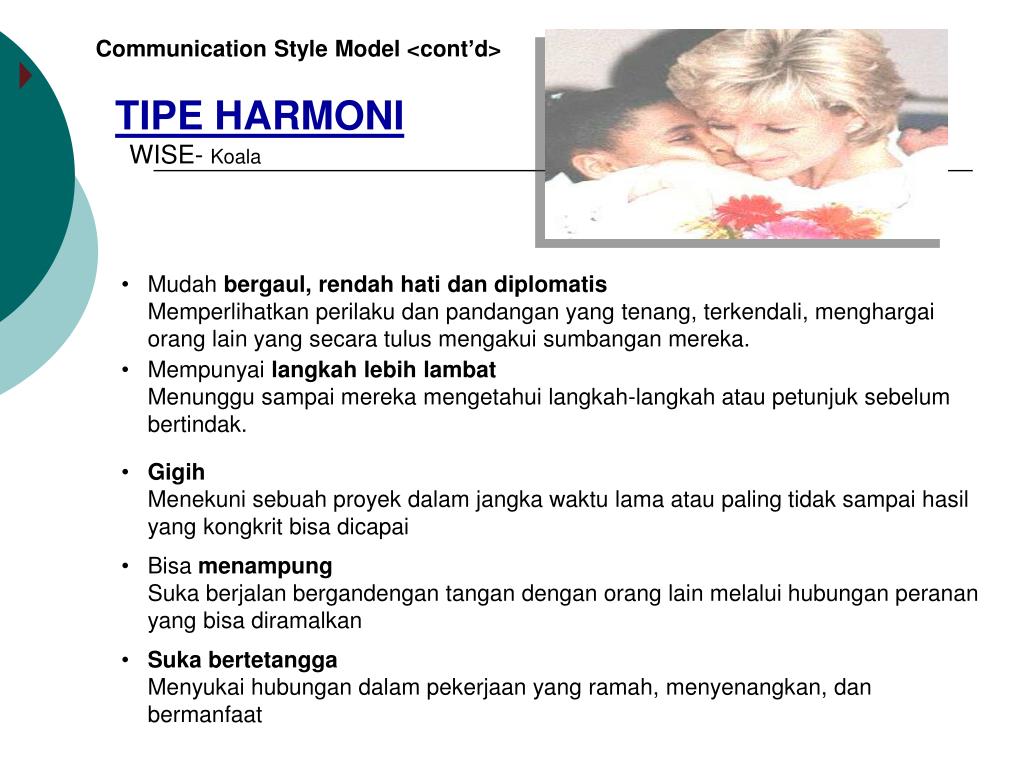 Communication Style Model <cont'd>

TIPE HARMONI
WISE- Koala

• Mudah bergaul, rendah hati dan diplomatis
Memperlihatkan perilaku dan pandangan yang tenang, terkendali, menghargai orang lain yang secara tulus mengakui sumbangan mereka.
• Mempunyai langkah lebih lambat
Menunggu sampai mereka mengetahui langkah-langkah atau petunjuk sebelum bertindak.
• Gigih
Menekuni sebuah proyek dalam jangka waktu lama atau paling tidak sampai hasil yang kongkrit bisa dicapai
• Bisa menampung
Suka berjalan bergandengan tangan dengan orang lain melalui hubungan peranan yang bisa diramalkan
• Suka bertetangga
Menyukai hubungan dalam pekerjaan yang ramah, menyenangkan, dan bermanfaat